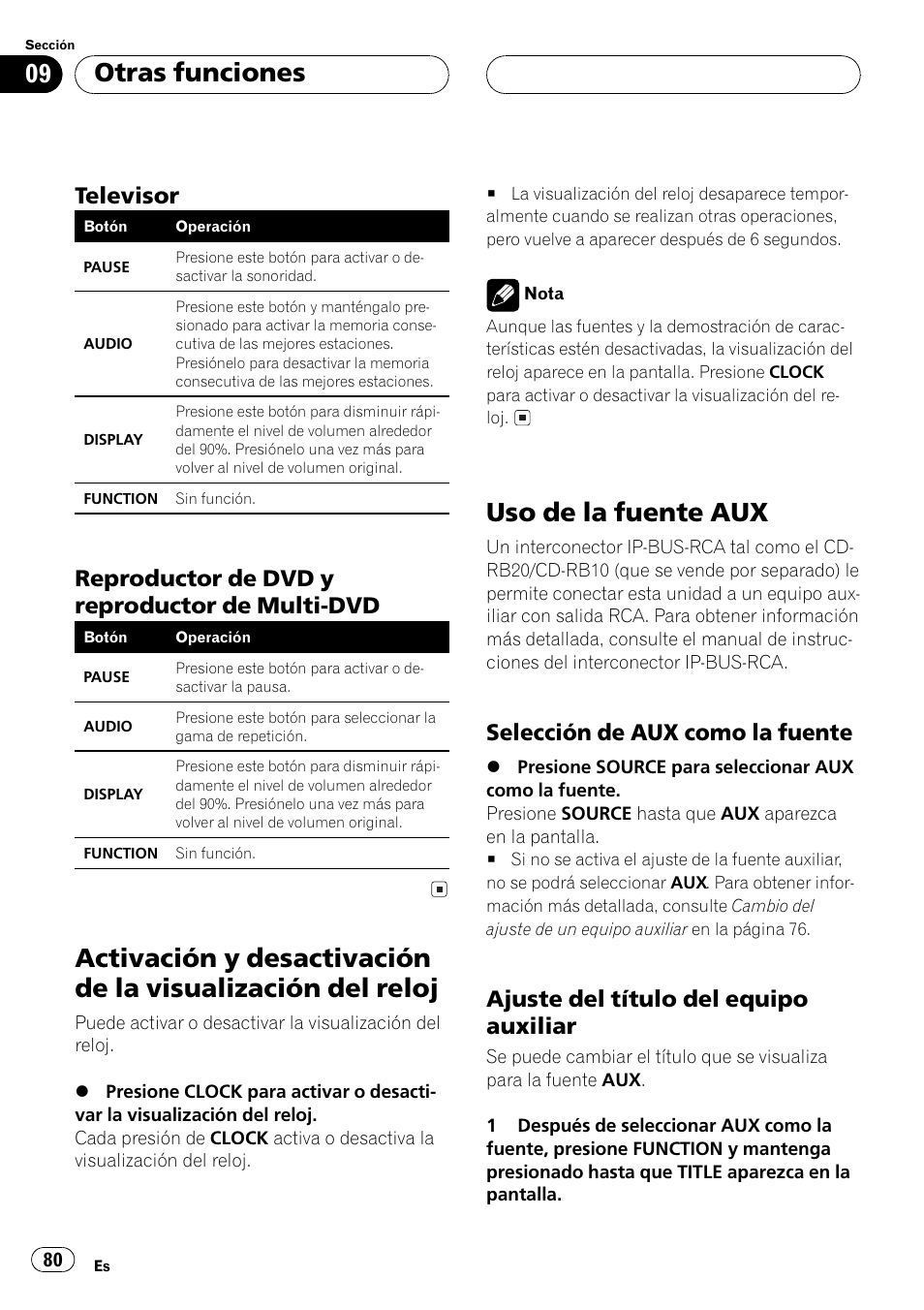 Sección

09

Otras funciones

Televisor

| Botón | Operación |
|---|---|
| PAUSE | Presione este botón para activar o desactivar la sonoridad. |
| AUDIO | Presione este botón y manténgalo presionado para activar la memoria consecutiva de las mejores estaciones. Presiónelo para desactivar la memoria consecutiva de las mejores estaciones. |
| DISPLAY | Presione este botón para disminuir rápidamente el nivel de volumen alrededor del 90%. Presiónelo una vez más para volver al nivel de volumen original. |
| FUNCTION | Sin función. |

Reproductor de DVD y reproductor de Multi-DVD

| Botón | Operación |
|---|---|
| PAUSE | Presione este botón para activar o desactivar la pausa. |
| AUDIO | Presione este botón para seleccionar la gama de repetición. |
| DISPLAY | Presione este botón para disminuir rápidamente el nivel de volumen alrededor del 90%. Presiónelo una vez más para volver al nivel de volumen original. |
| FUNCTION | Sin función. |

Activación y desactivación de la visualización del reloj

Puede activar o desactivar la visualización del reloj.

● Presione CLOCK para activar o desactivar la visualización del reloj.
Cada presión de CLOCK activa o desactiva la visualización del reloj.

■ La visualización del reloj desaparece temporalmente cuando se realizan otras operaciones, pero vuelve a aparecer después de 6 segundos.

Nota

Aunque las fuentes y la demostración de características estén desactivadas, la visualización del reloj aparece en la pantalla. Presione CLOCK para activar o desactivar la visualización del reloj.

Uso de la fuente AUX

Un interconector IP-BUS-RCA tal como el CD-RB20/CD-RB10 (que se vende por separado) le permite conectar esta unidad a un equipo auxiliar con salida RCA. Para obtener información más detallada, consulte el manual de instrucciones del interconector IP-BUS-RCA.

Selección de AUX como la fuente

● Presione SOURCE para seleccionar AUX como la fuente.
Presione SOURCE hasta que AUX aparezca en la pantalla.
■ Si no se activa el ajuste de la fuente auxiliar, no se podrá seleccionar AUX. Para obtener información más detallada, consulte Cambio del ajuste de un equipo auxiliar en la página 76.

Ajuste del título del equipo auxiliar

Se puede cambiar el título que se visualiza para la fuente AUX.

1 Después de seleccionar AUX como la fuente, presione FUNCTION y mantenga presionado hasta que TITLE aparezca en la pantalla.

80

Es